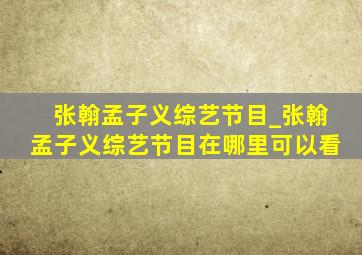 张翰孟子义综艺节目_张翰孟子义综艺节目在哪里可以看